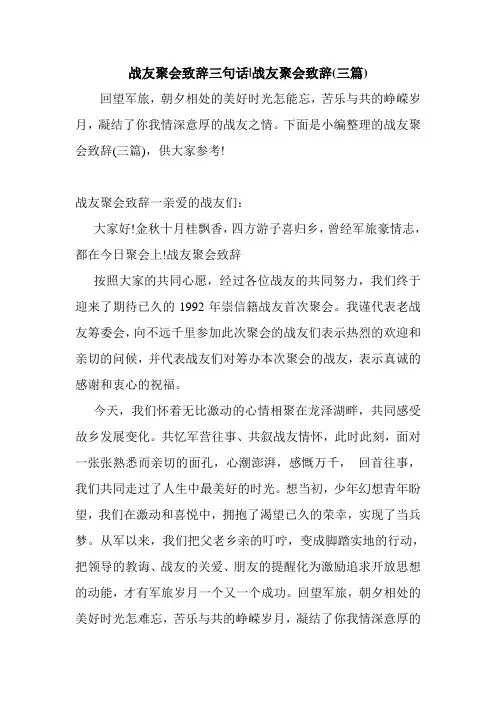 战友聚会致辞三句话|战友聚会致辞(三篇)

回望军旅，朝夕相处的美好时光怎能忘，苦乐与共的峥嵘岁月，凝结了你我情深意厚的战友之情。下面是小编整理的战友聚会致辞(三篇)，供大家参考!

战友聚会致辞一亲爱的战友们：

大家好!金秋十月桂飘香，四方游子喜归乡，曾经军旅豪情志，都在今日聚会上!战友聚会致辞

按照大家的共同心愿，经过各位战友的共同努力，我们终于迎来了期待已久的 1992 年崇信籍战友首次聚会。我谨代表老战友筹委会，向不远千里参加此次聚会的战友们表示热烈的欢迎和亲切的问候，并代表战友们对筹办本次聚会的战友，表示真诚的感谢和衷心的祝福。

今天，我们怀着无比激动的心情相聚在龙泽湖畔，共同感受故乡发展变化。共忆军营往事、共叙战友情怀，此时此刻，面对一张张熟悉而亲切的面孔，心潮澎湃，感慨万千， 回首往事，我们共同走过了人生中最美好的时光。想当初，少年幻想青年盼望，我们在激动和喜悦中，拥抱了渴望已久的荣幸，实现了当兵梦。从军以来，我们把父老乡亲的叮咛，变成脚踏实地的行动，把领导的教诲、战友的关爱、朋友的提醒化为激励追求开放思想的动能，才有军旅岁月一个又一个成功。回望军旅，朝夕相处的美好时光怎难忘，苦乐与共的峥嵘岁月，凝结了你我情深意厚的